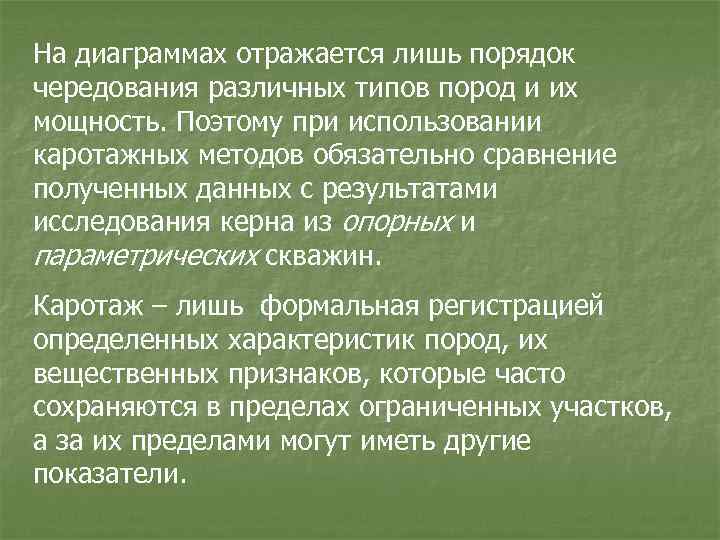 На диаграммах отражается лишь порядок чередования различных типов пород и их мощность. Поэтому при использовании каротажных методов обязательно сравнение полученных данных с результатами исследования керна из опорных и параметрических скважин.

Каротаж – лишь формальная регистрацией определенных характеристик пород, их вещественных признаков, которые часто сохраняются в пределах ограниченных участков, а за их пределами могут иметь другие показатели.